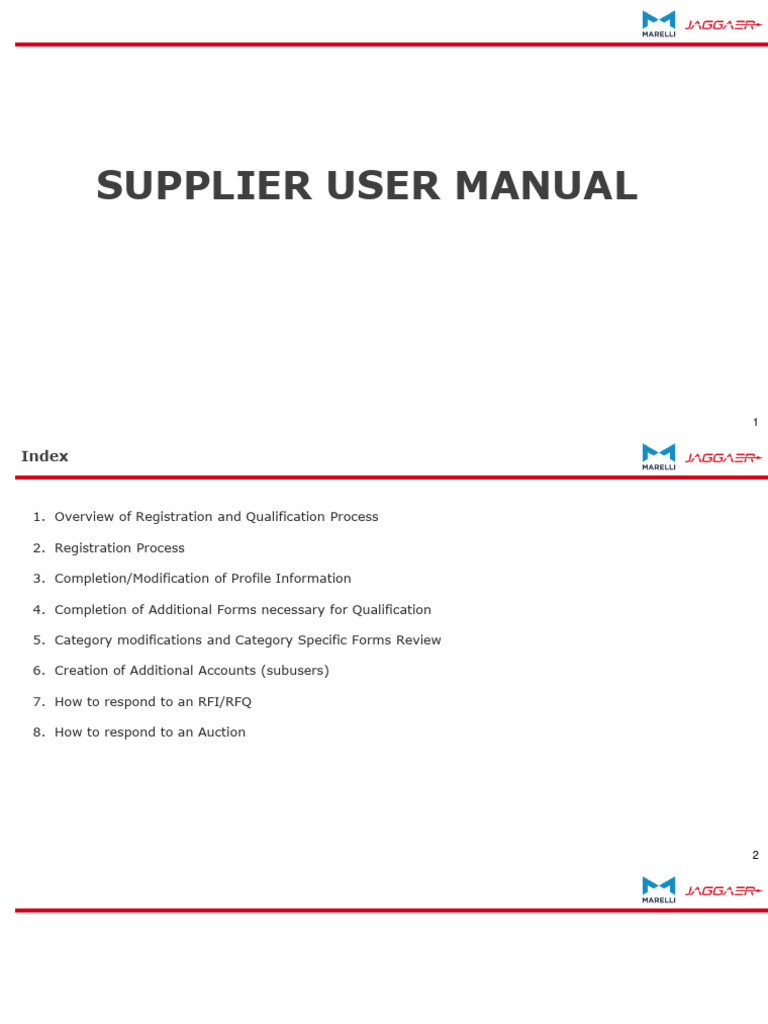 MARELLI JAGGAER

SUPPLIER USER MANUAL

1

Index

MARELLI JAGGAER

1. Overview of Registration and Qualification Process
2. Registration Process
3. Completion/Modification of Profile Information
4. Completion of Additional Forms necessary for Qualification
5. Category modifications and Category Specific Forms Review
6. Creation of Additional Accounts (subusers)
7. How to respond to an RFI/RFQ
8. How to respond to an Auction

2

MARELLI JAGGAER